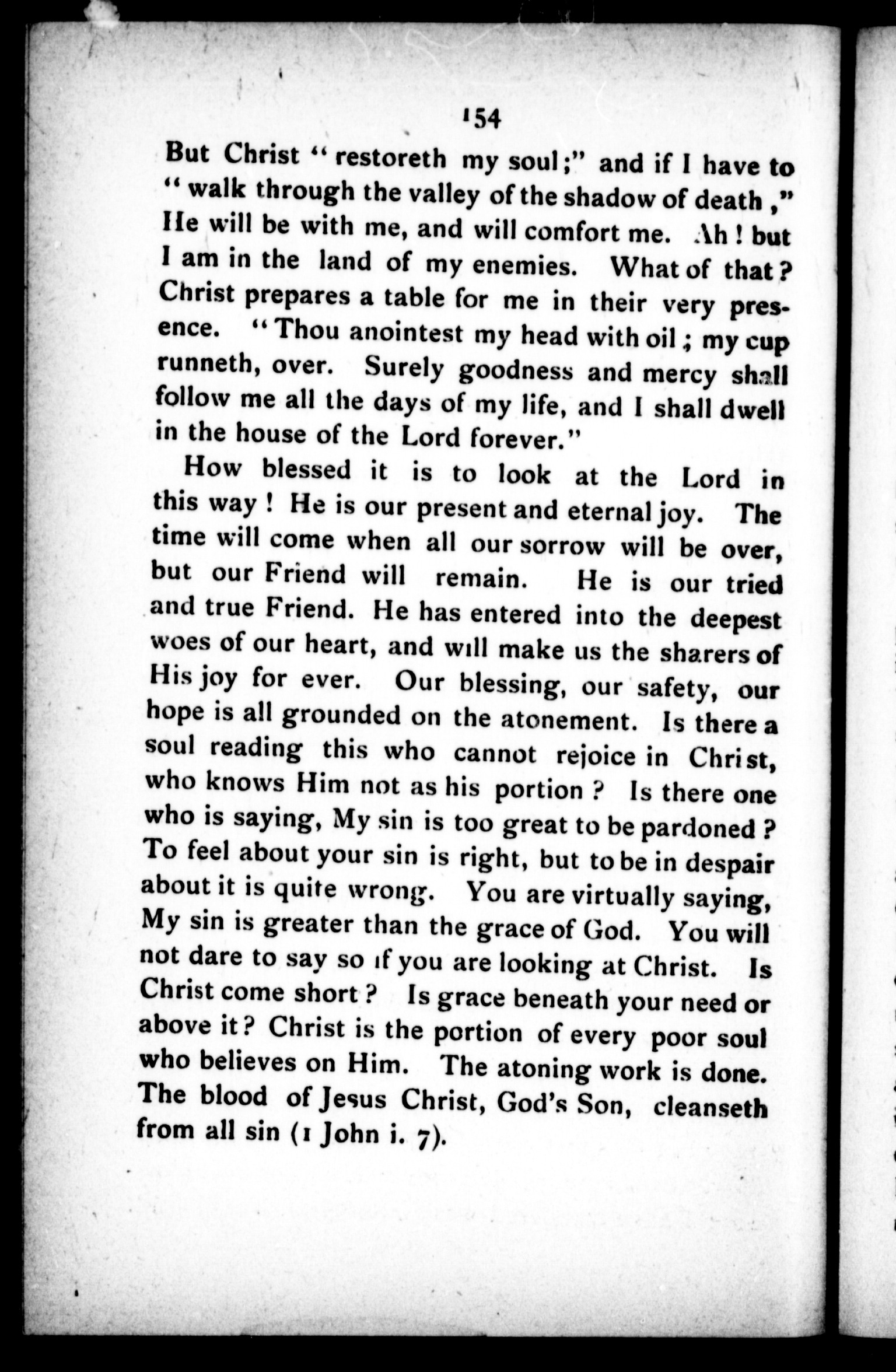 154

But Christ "restoreth my soul;" and if I have to "walk through the valley of the shadow of death," He will be with me, and will comfort me. Ah! but I am in the land of my enemies. What of that? Christ prepares a table for me in their very presence. "Thou anointest my head with oil; my cup runneth, over. Surely goodness and mercy shall follow me all the days of my life, and I shall dwell in the house of the Lord forever."

How blessed it is to look at the Lord in this way! He is our present and eternal joy. The time will come when all our sorrow will be over, but our Friend will remain. He is our tried and true Friend. He has entered into the deepest woes of our heart, and will make us the sharers of His joy for ever. Our blessing, our safety, our hope is all grounded on the atonement. Is there a soul reading this who cannot rejoice in Christ, who knows Him not as his portion? Is there one who is saying, My sin is too great to be pardoned? To feel about your sin is right, but to be in despair about it is quite wrong. You are virtually saying, My sin is greater than the grace of God. You will not dare to say so if you are looking at Christ. Is Christ come short? Is grace beneath your need or above it? Christ is the portion of every poor soul who believes on Him. The atoning work is done. The blood of Jesus Christ, God's Son, cleanseth from all sin (1 John i. 7).